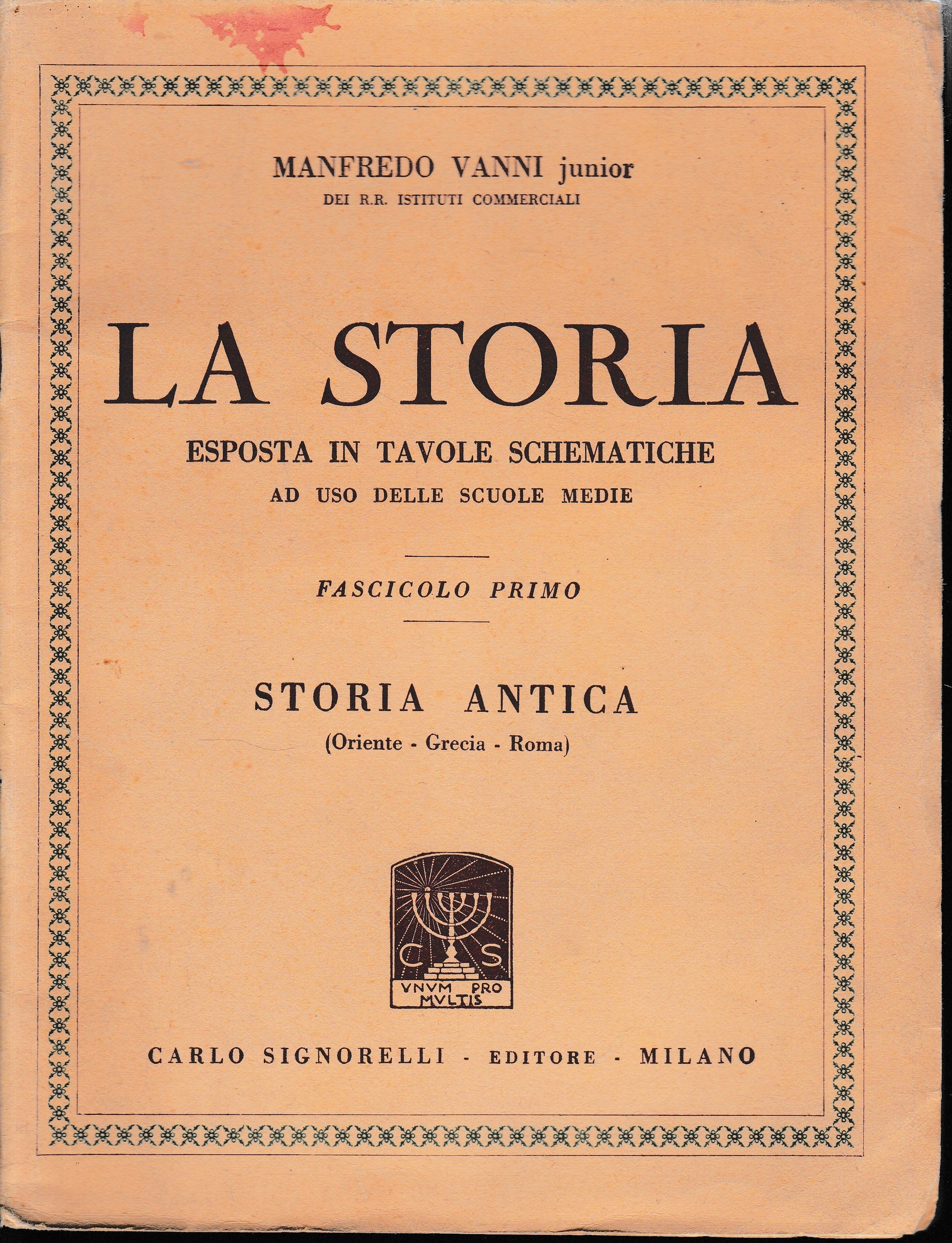 MANFREDO VANNI junior
DEI R.R. ISTITUTI COMMERCIALI

LA STORIA
ESPOSTA IN TAVOLE SCHEMATICHE
AD USO DELLE SCUOLE MEDIE

FASCICOLO PRIMO

STORIA ANTICA
(Oriente - Grecia - Roma)

C S
VNVM PRO MVLTIS

CARLO SIGNORELLI - EDITORE - MILANO